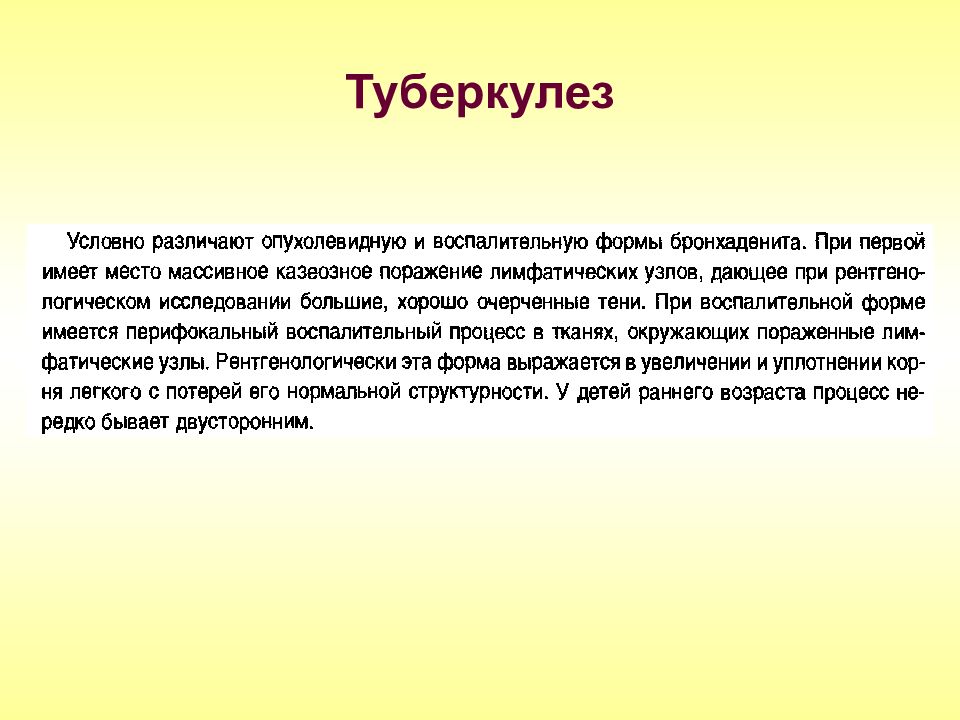 Туберкулез

Условно различают опухолевидную и воспалительную формы бронхаденита. При первой имеет место массивное казеозное поражение лимфатических узлов, дающее при рентгенологическом исследовании большие, хорошо очерченные тени. При воспалительной форме имеется перифокальный воспалительный процесс в тканях, окружающих пораженные лимфатические узлы. Рентгенологически эта форма выражается в увеличении и уплотнении корня легкого с потерей его нормальной структурности. У детей раннего возраста процесс нередко бывает двусторонним.